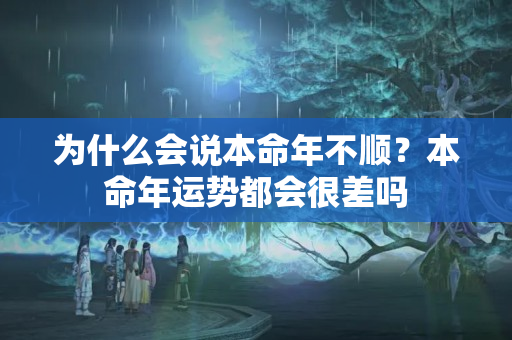 为什么会说本命年不顺？本命年运势都会很差吗